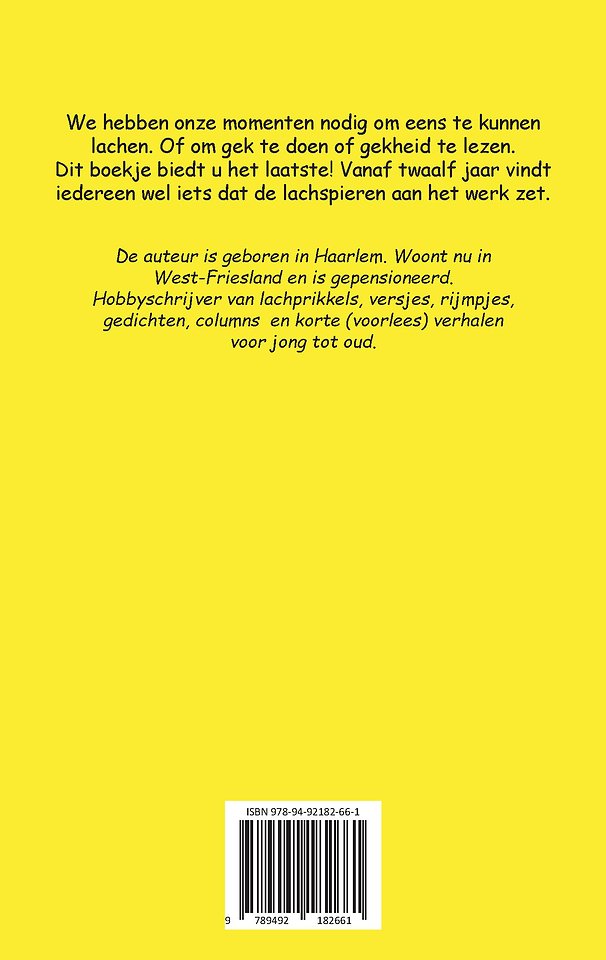 We hebben onze momenten nodig om eens te kunnen lachen. Of om gek te doen of gekheid te lezen. Dit boekje biedt u het laatste! Vanaf twaalf jaar vindt iedereen wel iets dat de lachspieren aan het werk zet.

De auteur is geboren in Haarlem. Woont nu in West-Friesland en is gepensioneerd. Hobbyschrijver van lachprikkels, versjes, rijmpjes, gedichten, columns en korte (voorlees) verhalen voor jong tot oud.

ISBN 978-94-92182-66-1

9 789492 182661